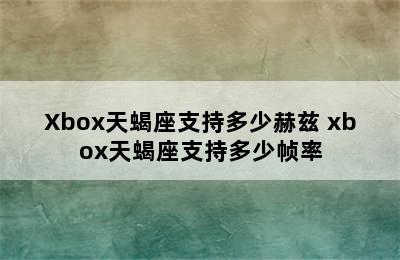 Xbox天蝎座支持多少赫兹 xbox天蝎座支持多少帧率